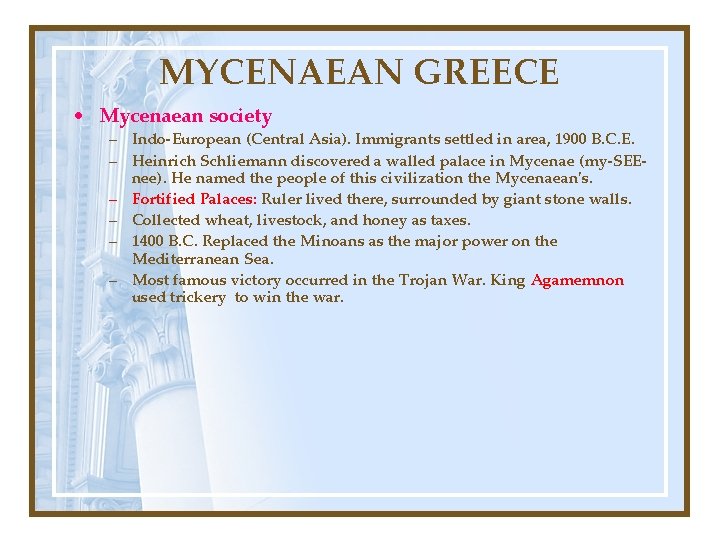 MYCENAEAN GREECE

• Mycenaean society
– Indo-European (Central Asia). Immigrants settled in area, 1900 B.C.E.
– Heinrich Schliemann discovered a walled palace in Mycenae (my-SEE-nee). He named the people of this civilization the Mycenaean's.
– Fortified Palaces: Ruler lived there, surrounded by giant stone walls.
– Collected wheat, livestock, and honey as taxes.
– 1400 B.C. Replaced the Minoans as the major power on the Mediterranean Sea.
– Most famous victory occurred in the Trojan War. King Agamemnon used trickery to win the war.